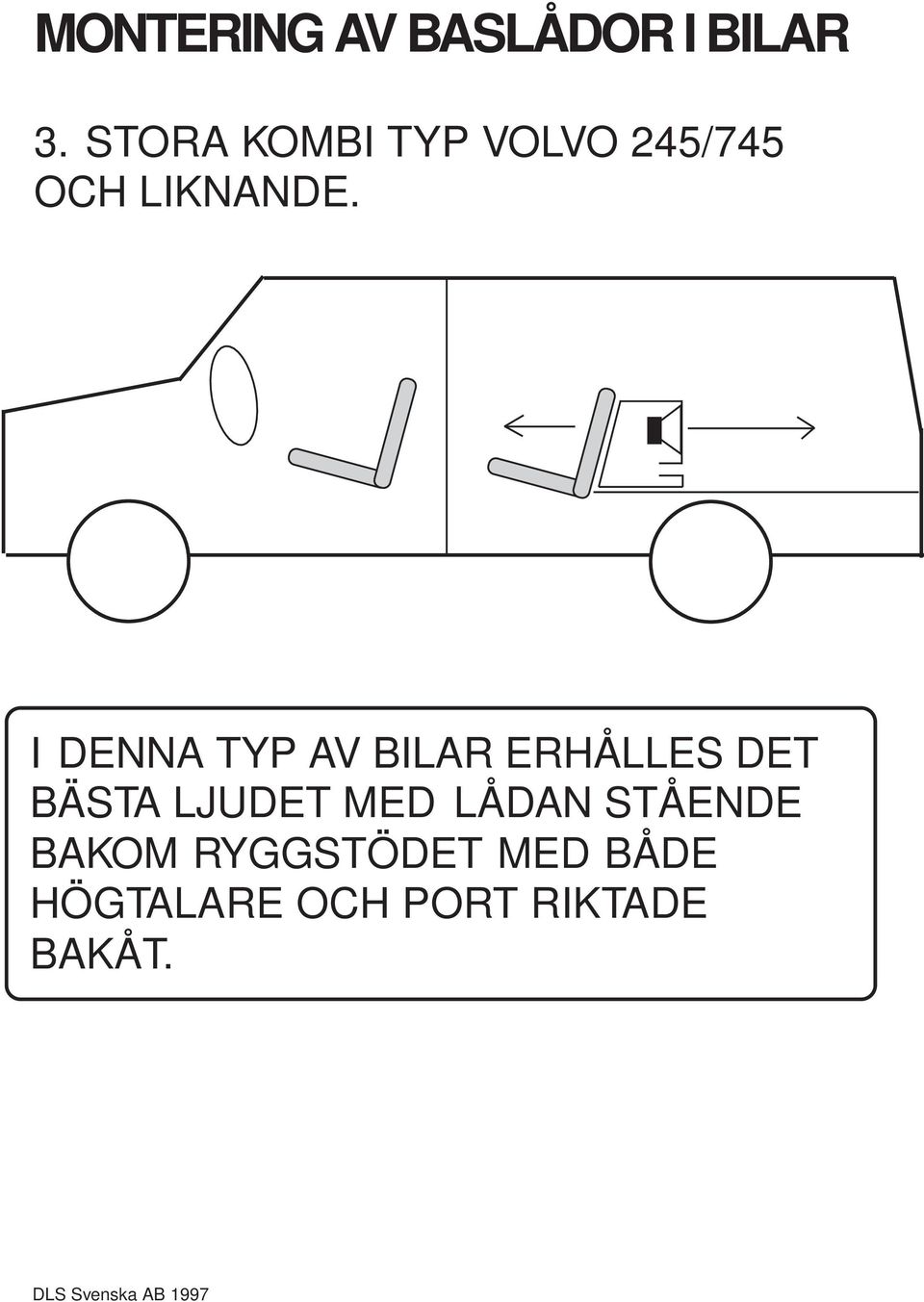 MONTERING AV BASLÅDOR I BILAR

3. STORA KOMBI TYP VOLVO 245/745 OCH LIKNANDE.

I DENNA TYP AV BILAR ERHÅLLES DET BÄSTA LJUDET MED LÅDAN STÅENDE BAKOM RYGGSTÖDET MED BÅDE HÖGTALARE OCH PORT RIKTADE BAKÅT.

DLS Svenska AB 1997